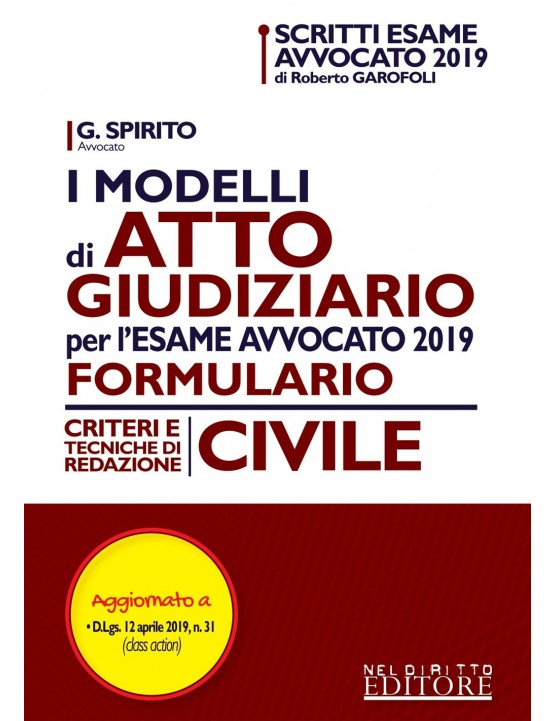 SCRITTI ESAME AVVOCATO 2019
di Roberto GAROFOLI

G. SPIRITO
Avvocato

I MODELLI
di ATTO GIUDIZIARIO
per l'ESAME AVVOCATO 2019
FORMULARIO

CRITERI E TECNICHE DI REDAZIONE

CIVILE

Aggiornato a
• D.Lgs. 12 aprile 2019, n. 31
(class action)

NEL DIRITTO
EDITORE